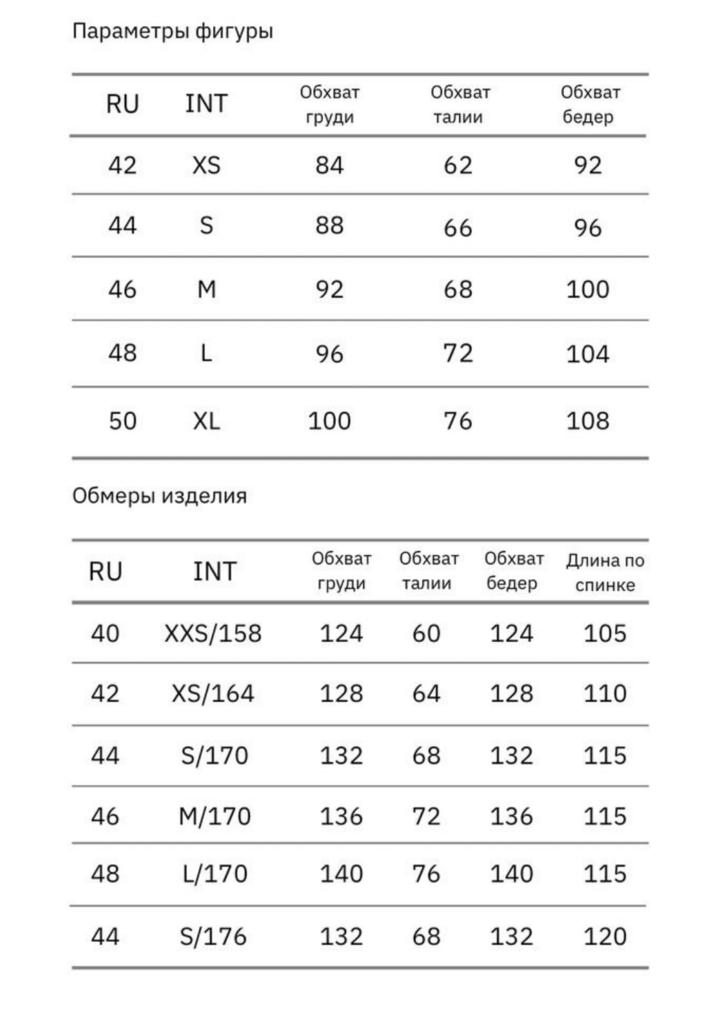 Параметры фигуры

| RU | INT | Обхват груди | Обхват талии | Обхват бедер |
|---|---|---|---|---|
| 42 | XS | 84 | 62 | 92 |
| 44 | S | 88 | 66 | 96 |
| 46 | M | 92 | 68 | 100 |
| 48 | L | 96 | 72 | 104 |
| 50 | XL | 100 | 76 | 108 |

Обмеры изделия

| RU | INT | Обхват груди | Обхват талии | Обхват бедер | Длина по спинке |
|---|---|---|---|---|---|
| 40 | XXS/158 | 124 | 60 | 124 | 105 |
| 42 | XS/164 | 128 | 64 | 128 | 110 |
| 44 | S/170 | 132 | 68 | 132 | 115 |
| 46 | M/170 | 136 | 72 | 136 | 115 |
| 48 | L/170 | 140 | 76 | 140 | 115 |
| 44 | S/176 | 132 | 68 | 132 | 120 |